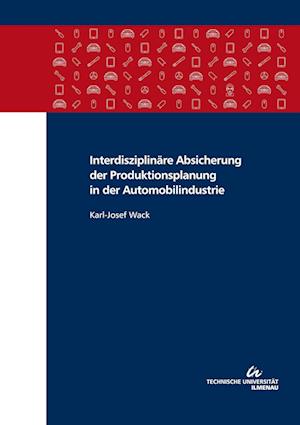 Interdisziplinäre Absicherung der Produktionsplanung in der Automobilindustrie

Karl-Josef Wack

TECHNISCHE UNIVERSITÄT ILMENAU